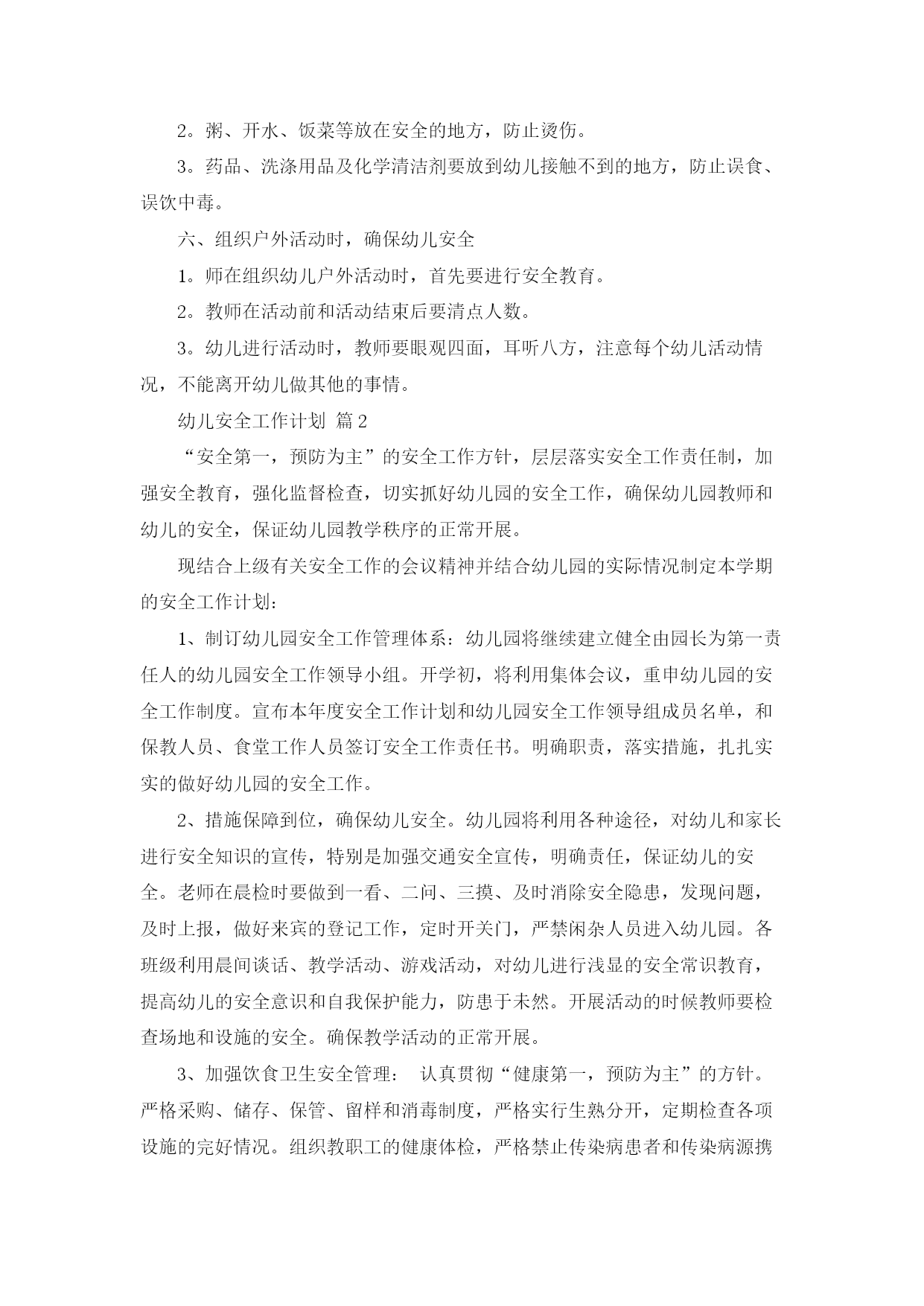 2。粥、开水、饭菜等放在安全的地方，防止烫伤。

3。药品、洗涤用品及化学清洁剂要放到幼儿接触不到的地方，防止误食、误饮中毒。

六、组织户外活动时，确保幼儿安全

1。师在组织幼儿户外活动时，首先要进行安全教育。

2。教师在活动前和活动结束后要清点人数。

3。幼儿进行活动时，教师要眼观四面，耳听八方，注意每个幼儿活动情况，不能离开幼儿做其他的事情。

幼儿安全工作计划 篇2

“安全第一，预防为主”的安全工作方针，层层落实安全工作责任制，加强安全教育，强化监督检查，切实抓好幼儿园的安全工作，确保幼儿园教师和幼儿的安全，保证幼儿园教学秩序的正常开展。

现结合上级有关安全工作的会议精神并结合幼儿园的实际情况制定本学期的安全工作计划：

1、制订幼儿园安全工作管理体系：幼儿园将继续建立健全由园长为第一责任人的幼儿园安全工作领导小组。开学初，将利用集体会议，重申幼儿园的安全工作制度。宣布本年度安全工作计划和幼儿园安全工作领导组成员名单，和保教人员、食堂工作人员签订安全工作责任书。明确职责，落实措施，扎扎实实的做好幼儿园的安全工作。

2、措施保障到位，确保幼儿安全。幼儿园将利用各种途径，对幼儿和家长进行安全知识的宣传，特别是加强交通安全宣传，明确责任，保证幼儿的安全。老师在晨检时要做到一看、二问、三摸、及时消除安全隐患，发现问题，及时上报，做好来宾的登记工作，定时开关门，严禁闲杂人员进入幼儿园。各班级利用晨间谈话、教学活动、游戏活动，对幼儿进行浅显的安全常识教育，提高幼儿的安全意识和自我保护能力，防患于未然。开展活动的时候教师要检查场地和设施的安全。确保教学活动的正常开展。

3、加强饮食卫生安全管理： 认真贯彻“健康第一，预防为主”的方针。严格采购、储存、保管、留样和消毒制度，严格实行生熟分开，定期检查各项设施的完好情况。组织教职工的健康体检，严格禁止传染病患者和传染病源携